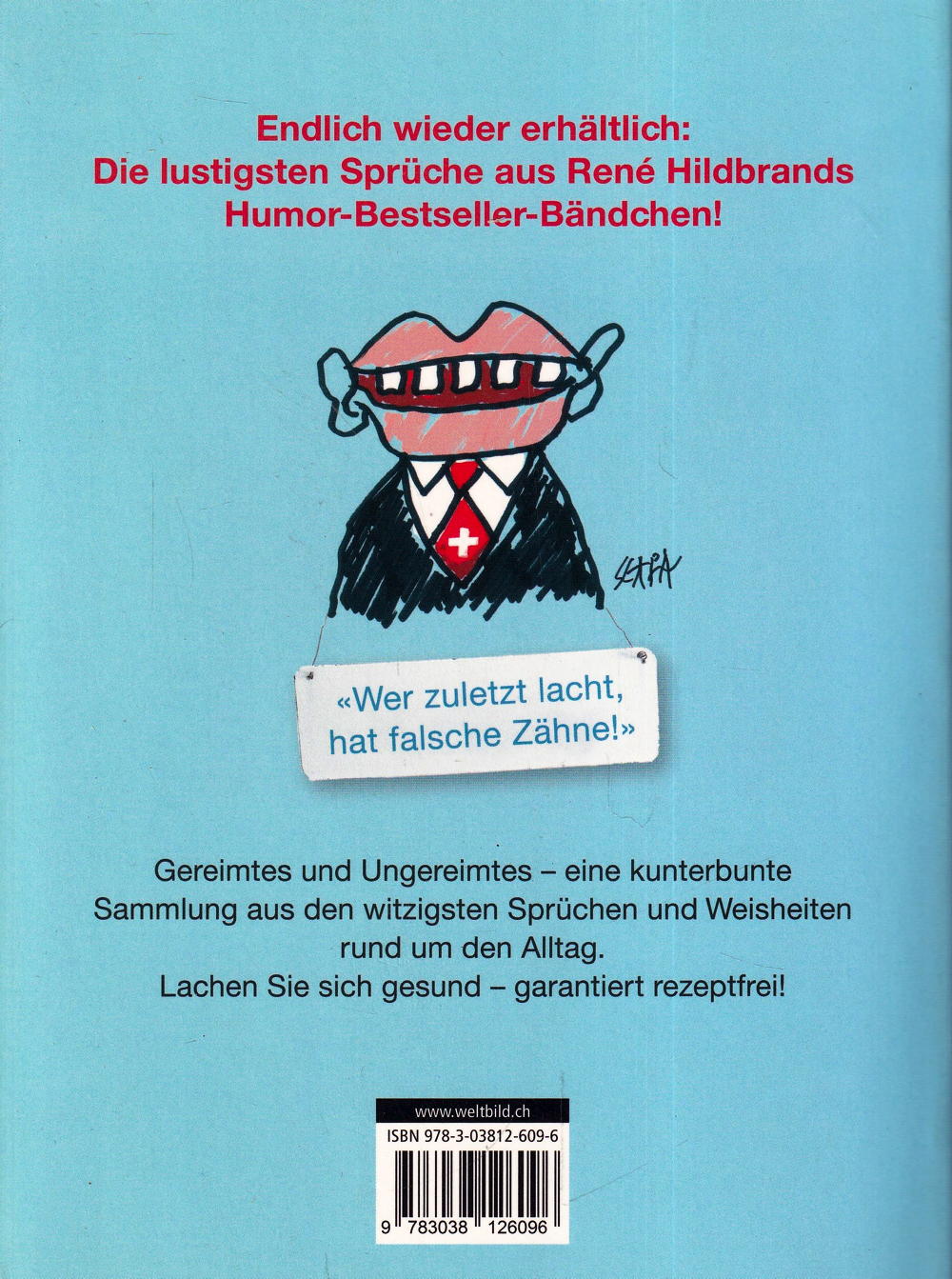 Endlich wieder erhältlich:
Die lustigsten Sprüche aus René Hildbrands
Humor-Bestseller-Bändchen!

«Wer zuletzt lacht,
hat falsche Zähne!»

Gereimtes und Ungereimtes – eine kunterbunte
Sammlung aus den witzigsten Sprüchen und Weisheiten
rund um den Alltag.
Lachen Sie sich gesund – garantiert rezeptfrei!

www.weltbild.ch
ISBN 978-3-03812-609-6
9 783038 126096